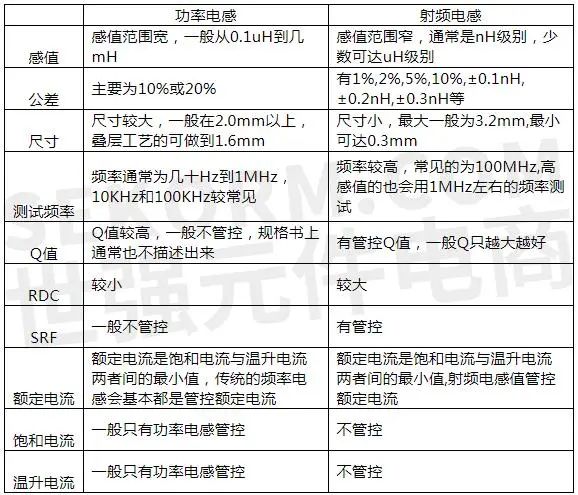 |  | 功率电感 | 射频电感 |
|---|---|---|
| 感值 | 感值范围宽，一般从0.1uH到几mH | 感值范围窄，通常是nH级别，少数可达uH级别 |
| 公差 | 主要为10%或20% | 有1%,2%,5%,10%,±0.1nH,±0.2nH,±0.3nH等 |
| 尺寸 | 尺寸较大，一般在2.0mm以上，叠层工艺的可做到1.6mm | 尺寸小，最大一般为3.2mm,最小可达0.3mm |
| 测试频率 | 频率通常为几十Hz到1MHz，10KHz和100KHz较常见 | 频率较高，常见的为100MHz,高感值的也会用1MHz左右的频率测试 |
| Q值 | Q值较高，一般不管控，规格书上通常也不描述出来 | 有管控Q值，一般Q只越大越好 |
| RDC | 较小 | 较大 |
| SRF | 一般不管控 | 有管控 |
| 额定电流 | 额定电流是饱和电流与温升电流两者间的最小值，传统的频率电感会基本都是管控额定电流 | 额定电流是饱和电流与温升电流两者间的最小值,射频电感值管控额定电流 |
| 饱和电流 | 一般只有功率电感管控 | 不管控 |
| 温升电流 | 一般只有功率电感管控 | 不管控 |

SEKORM.COM
世强元件电商